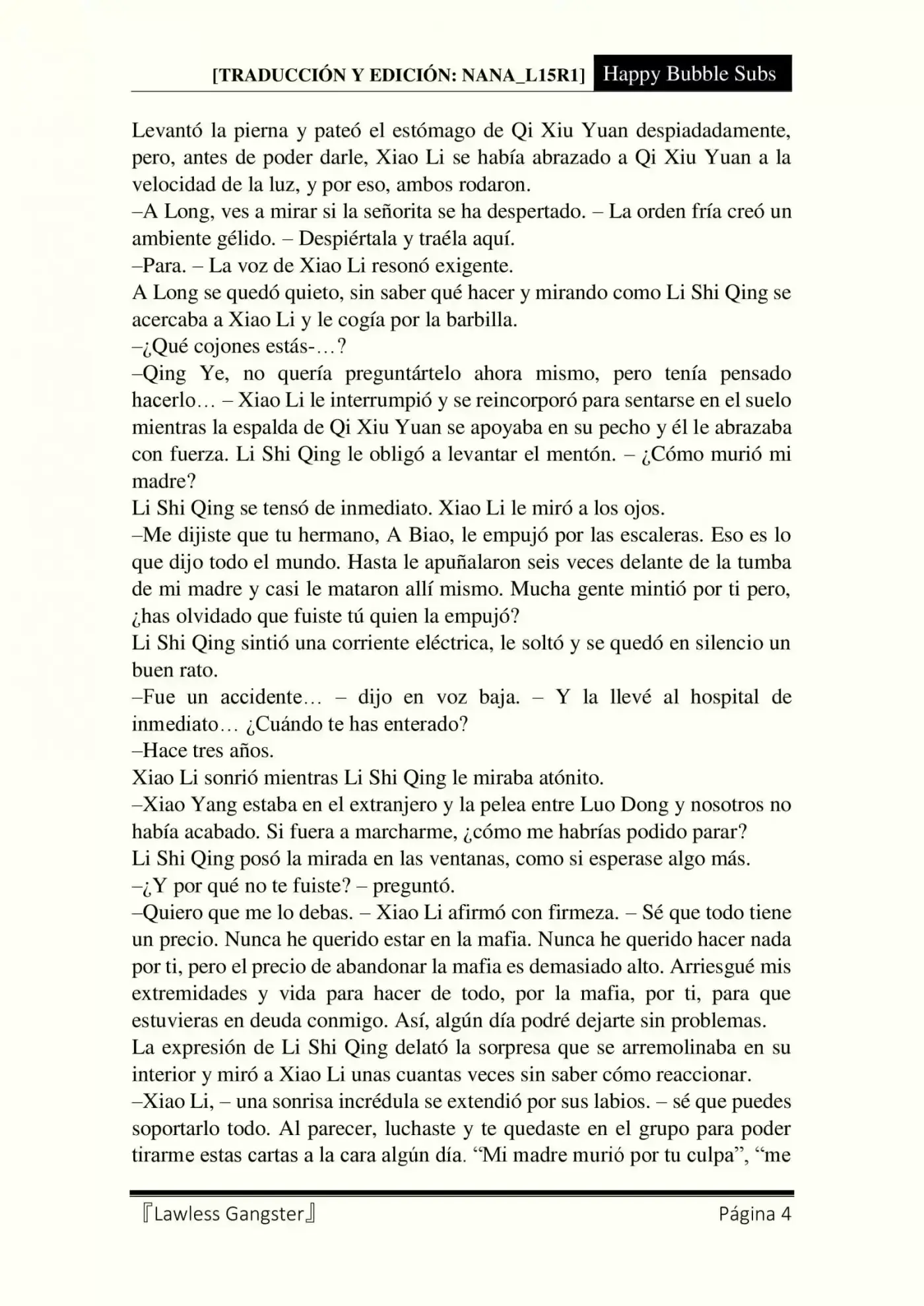 [TRADUCCIÓN Y EDICIÓN: NANA_L15R1] Happy Bubble Subs

Levantó la pierna y pateó el estómago de Qi Xiu Yuan despiadadamente, pero, antes de poder darle, Xiao Li se había abrazado a Qi Xiu Yuan a la velocidad de la luz, y por eso, ambos rodaron.

–A Long, ves a mirar si la señorita se ha despertado. – La orden fría creó un ambiente gélido. – Despiértala y traéla aquí.

–Para. – La voz de Xiao Li resonó exigente.

A Long se quedó quieto, sin saber qué hacer y mirando como Li Shi Qing se acercaba a Xiao Li y le cogía por la barbilla.

–¿Qué cojones estás-…?

–Qing Ye, no quería preguntártelo ahora mismo, pero tenía pensado hacerlo… – Xiao Li le interrumpió y se reincorporó para sentarse en el suelo mientras la espalda de Qi Xiu Yuan se apoyaba en su pecho y él le abrazaba con fuerza. Li Shi Qing le obligó a levantar el mentón. – ¿Cómo murió mi madre?

Li Shi Qing se tensó de inmediato. Xiao Li le miró a los ojos.

–Me dijiste que tu hermano, A Biao, le empujó por las escaleras. Eso es lo que dijo todo el mundo. Hasta le apuñalaron seis veces delante de la tumba de mi madre y casi le mataron allí mismo. Mucha gente mintió por ti pero, ¿has olvidado que fuiste tú quien la empujó?

Li Shi Qing sintió una corriente eléctrica, le soltó y se quedó en silencio un buen rato.

–Fue un accidente… – dijo en voz baja. – Y la llevé al hospital de inmediato… ¿Cuándo te has enterado?

–Hace tres años.

Xiao Li sonrió mientras Li Shi Qing le miraba atónito.

–Xiao Yang estaba en el extranjero y la pelea entre Luo Dong y nosotros no había acabado. Si fuera a marcharme, ¿cómo me habrías podido parar?

Li Shi Qing posó la mirada en las ventanas, como si esperase algo más.

–¿Y por qué no te fuiste? – preguntó.

–Quiero que me lo debas. – Xiao Li afirmó con firmeza. – Sé que todo tiene un precio. Nunca he querido estar en la mafia. Nunca he querido hacer nada por ti, pero el precio de abandonar la mafia es demasiado alto. Arriesgué mis extremidades y vida para hacer de todo, por la mafia, por ti, para que estuvieras en deuda conmigo. Así, algún día podré dejarte sin problemas.

La expresión de Li Shi Qing delató la sorpresa que se arremolinaba en su interior y miró a Xiao Li unas cuantas veces sin saber cómo reaccionar.

–Xiao Li, – una sonrisa incrédula se extendió por sus labios. – sé que puedes soportarlo todo. Al parecer, luchaste y te quedaste en el grupo para poder tirarme estas cartas a la cara algún día. "Mi madre murió por tu culpa", "me

『Lawless Gangster』 Página 4